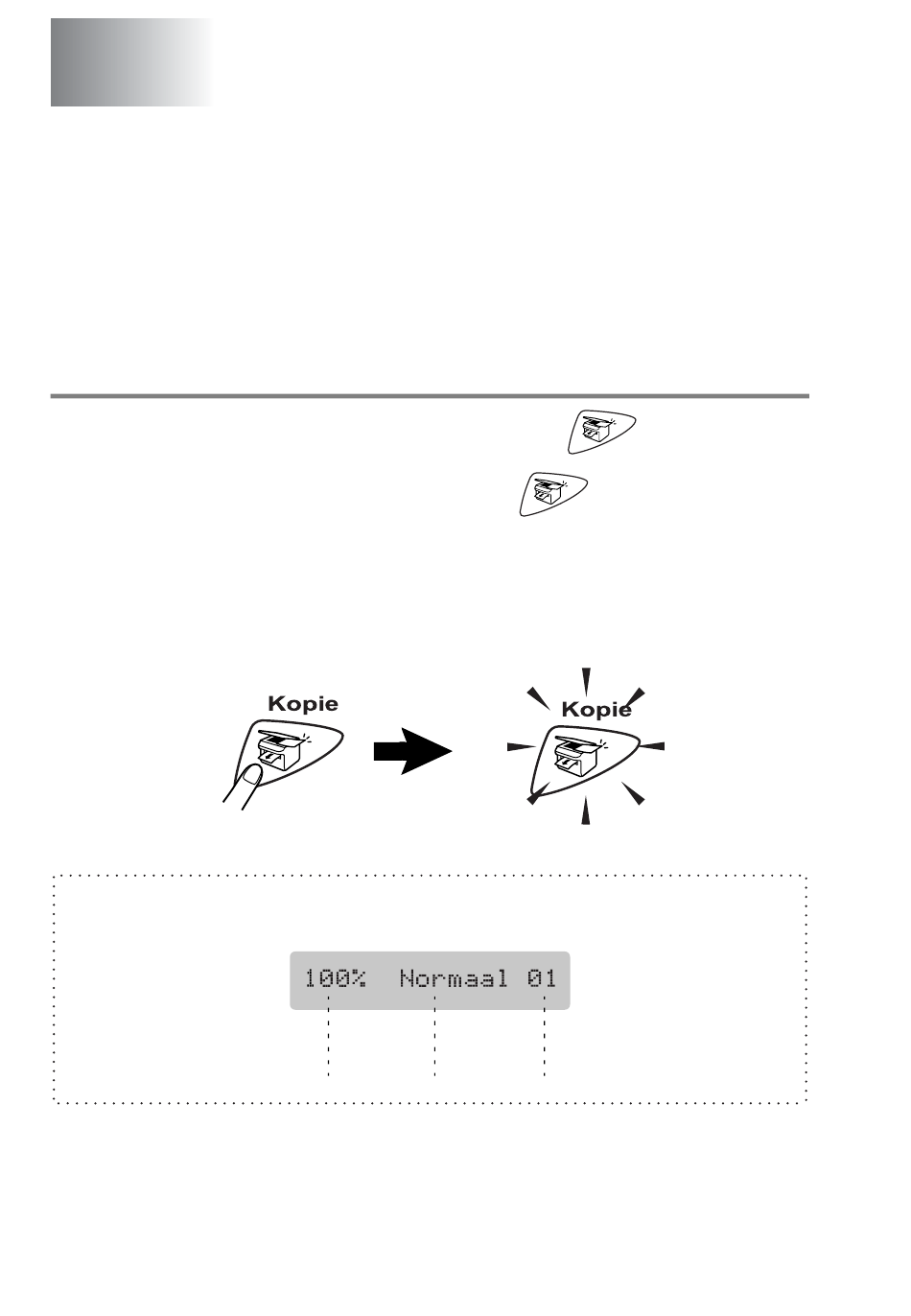 Kopie

Kopie

100%  Normaal 01